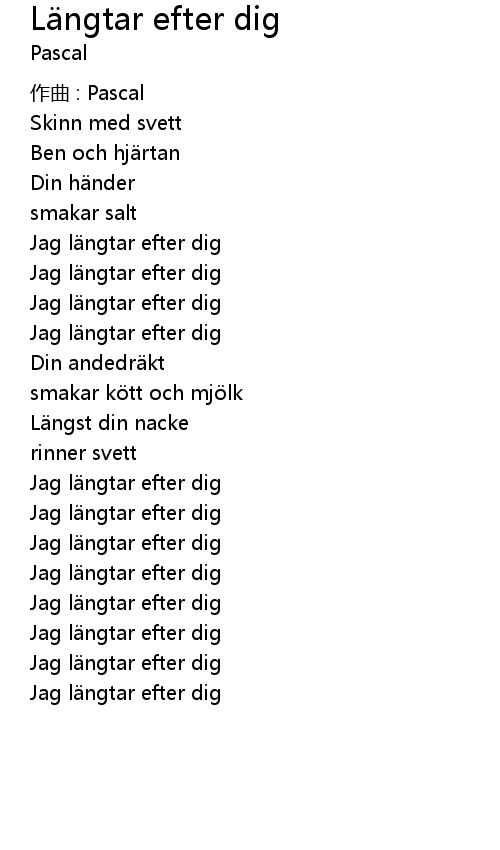 Längtar efter dig
Pascal

作曲 : Pascal
Skinn med svett
Ben och hjärtan
Din händer
smakar salt
Jag längtar efter dig
Jag längtar efter dig
Jag längtar efter dig
Jag längtar efter dig
Din andedräkt
smakar kött och mjölk
Längst din nacke
rinner svett
Jag längtar efter dig
Jag längtar efter dig
Jag längtar efter dig
Jag längtar efter dig
Jag längtar efter dig
Jag längtar efter dig
Jag längtar efter dig
Jag längtar efter dig